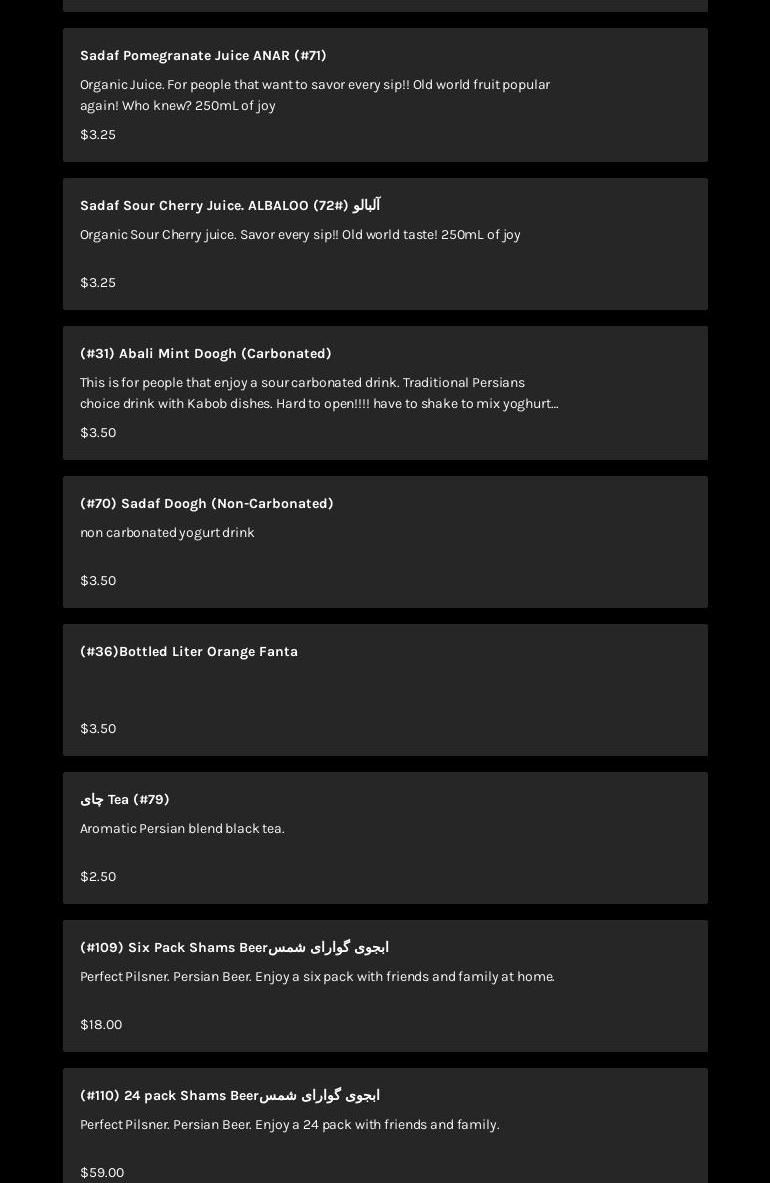 Sadaf Pomegranate Juice ANAR (#71)

Organic Juice. For people that want to savor every sip!! Old world fruit popular again! Who knew? 250mL of joy

$3.25

Sadaf Sour Cherry Juice. ALBALOO (72#) آلبالو

Organic Sour Cherry juice. Savor every sip!! Old world taste! 250mL of joy

$3.25

(#31) Abali Mint Doogh (Carbonated)

This is for people that enjoy a sour carbonated drink. Traditional Persians choice drink with Kabob dishes. Hard to open!!!! have to shake to mix yoghurt...

$3.50

(#70) Sadaf Doogh (Non-Carbonated)

non carbonated yogurt drink

$3.50

(#36)Bottled Liter Orange Fanta

$3.50

چای Tea (#79)

Aromatic Persian blend black tea.

$2.50

(#109) Six Pack Shams Beerابجوی گوارای شمس

Perfect Pilsner. Persian Beer. Enjoy a six pack with friends and family at home.

$18.00

(#110) 24 pack Shams Beerابجوی گوارای شمس

Perfect Pilsner. Persian Beer. Enjoy a 24 pack with friends and family.

$59.00